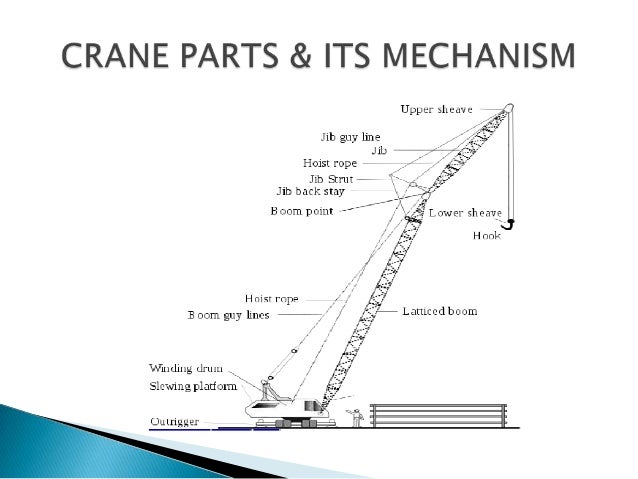 CRANE PARTS & ITS MECHANISM

Upper sheave
Jib guy line
Jib
Hoist rope
Jib Strut
Jib back stay
Boom point
Lower sheave
Hook
Hoist rope
Boom guy lines
Latticed boom
Winding drum
Slewing platform
Outrigger